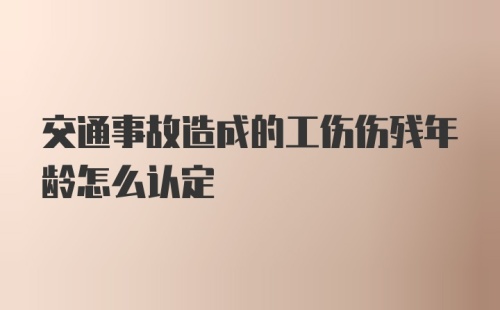 交通事故造成的工伤伤残年龄怎么认定